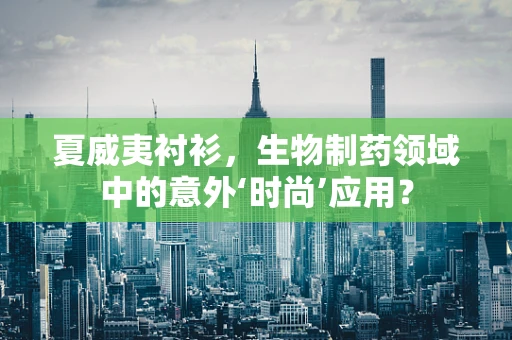 夏威夷衬衫，生物制药领域中的意外‘时尚’应用？